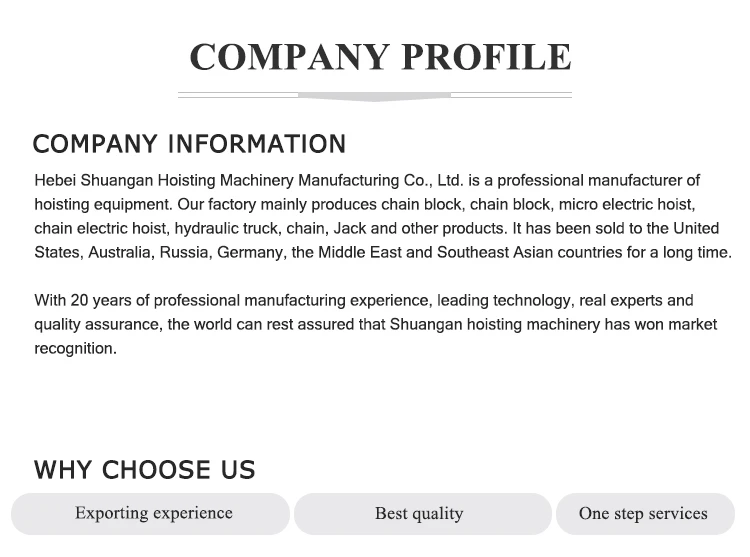 COMPANY PROFILE

COMPANY INFORMATION

Hebei Shuangan Hoisting Machinery Manufacturing Co., Ltd. is a professional manufacturer of hoisting equipment. Our factory mainly produces chain block, chain block, micro electric hoist, chain electric hoist, hydraulic truck, chain, Jack and other products. It has been sold to the United States, Australia, Russia, Germany, the Middle East and Southeast Asian countries for a long time.

With 20 years of professional manufacturing experience, leading technology, real experts and quality assurance, the world can rest assured that Shuangan hoisting machinery has won market recognition.

WHY CHOOSE US

Exporting experience

Best quality

One step services